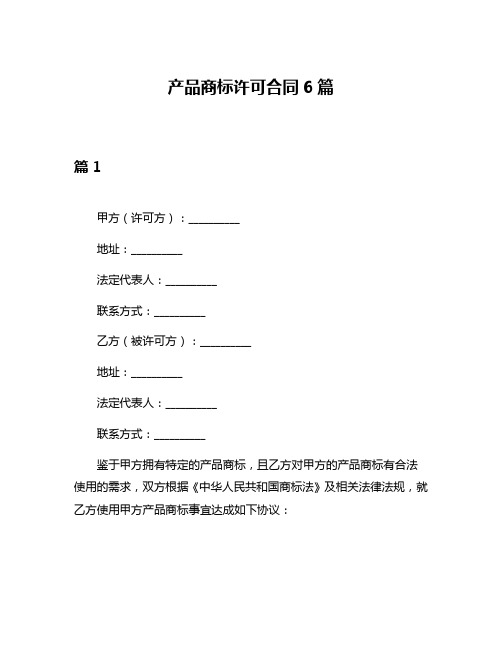 产品商标许可合同 6 篇

篇 1

甲方（许可方）：__________

地址：__________

法定代表人：__________

联系方式：__________

乙方（被许可方）：__________

地址：__________

法定代表人：__________

联系方式：__________

鉴于甲方拥有特定的产品商标，且乙方对甲方的产品商标有合法使用的需求，双方根据《中华人民共和国商标法》及相关法律法规，就乙方使用甲方产品商标事宜达成如下协议：